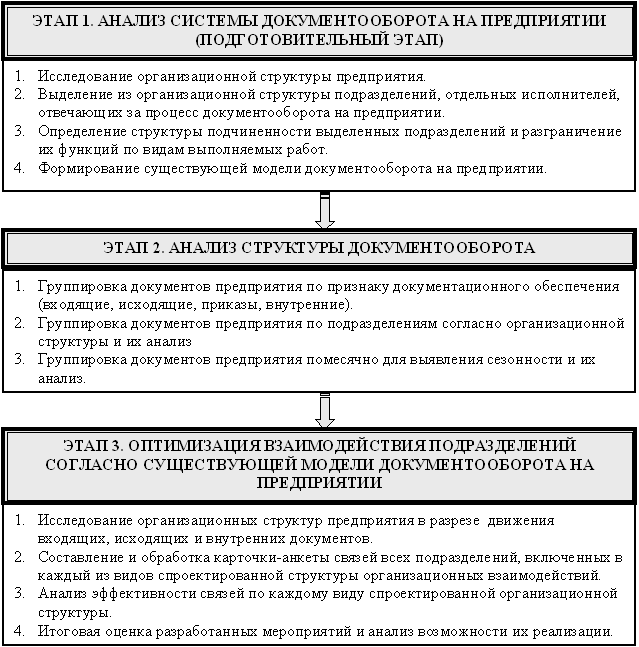 ЭТАП 1. АНАЛИЗ СИСТЕМЫ ДОКУМЕНТООБОРОТА НА ПРЕДПРИЯТИИ (ПОДГОТОВИТЕЛЬНЫЙ ЭТАП)

1. Исследование организационной структуры предприятия.
2. Выделение из организационной структуры подразделений, отдельных исполнителей, отвечающих за процесс документооборота на предприятии.
3. Определение структуры подчиненности выделенных подразделений и разграничение их функций по видам выполняемых работ.
4. Формирование существующей модели документооборота на предприятии.

ЭТАП 2. АНАЛИЗ СТРУКТУРЫ ДОКУМЕНТООБОРОТА

1. Группировка документов предприятия по признаку документационного обеспечения (входящие, исходящие, приказы, внутренние).
2. Группировка документов предприятия по подразделениям согласно организационной структуры и их анализ
3. Группировка документов предприятия помесячно для выявления сезонности и их анализ.

ЭТАП 3. ОПТИМИЗАЦИЯ ВЗАИМОДЕЙСТВИЯ ПОДРАЗДЕЛЕНИЙ СОГЛАСНО СУЩЕСТВУЮЩЕЙ МОДЕЛИ ДОКУМЕНТООБОРОТА НА ПРЕДПРИЯТИИ

1. Исследование организационных структур предприятия в разрезе движения входящих, исходящих и внутренних документов.
2. Составление и обработка карточки-анкеты связей всех подразделений, включенных в каждый из видов спроектированной структуры организационных взаимодействий.
3. Анализ эффективности связей по каждому виду спроектированной организационной структуры.
4. Итоговая оценка разработанных мероприятий и анализ возможности их реализации.